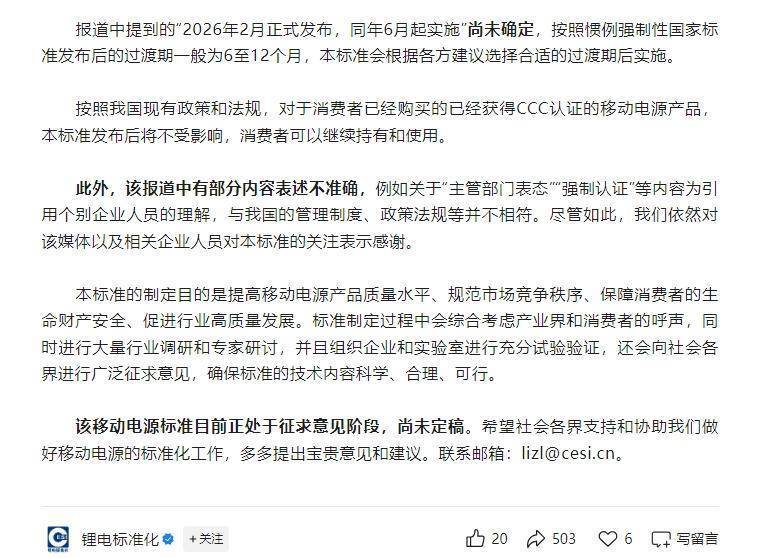 报道中提到的"2026年2月正式发布，同年6月起实施"尚未确定，按照惯例强制性国家标准发布后的过渡期一般为6至12个月，本标准会根据各方建议选择合适的过渡期后实施。

按照我国现有政策和法规，对于消费者已经购买的已经获得CCC认证的移动电源产品，本标准发布后将不受影响，消费者可以继续持有和使用。

此外，该报道中有部分内容表述不准确，例如关于"主管部门表态""强制认证"等内容为引用个别企业人员的理解，与我国的管理制度、政策法规等并不相符。尽管如此，我们依然对该媒体以及相关企业人员对本标准的关注表示感谢。

本标准的制定目的是提高移动电源产品质量水平、规范市场竞争秩序、保障消费者的生命财产安全、促进行业高质量发展。标准制定过程中会综合考虑产业界和消费者的呼声，同时进行大量行业调研和专家研讨，并且组织企业和实验室进行充分试验验证，还会向社会各界进行广泛征求意见，确保标准的技术内容科学、合理、可行。

该移动电源标准目前正处于征求意见阶段，尚未定稿。希望社会各界支持和协助我们做好移动电源的标准化工作，多多提出宝贵意见和建议。联系邮箱：lizl@cesi.cn。

锂电标准化 +关注 20 503 6 写留言